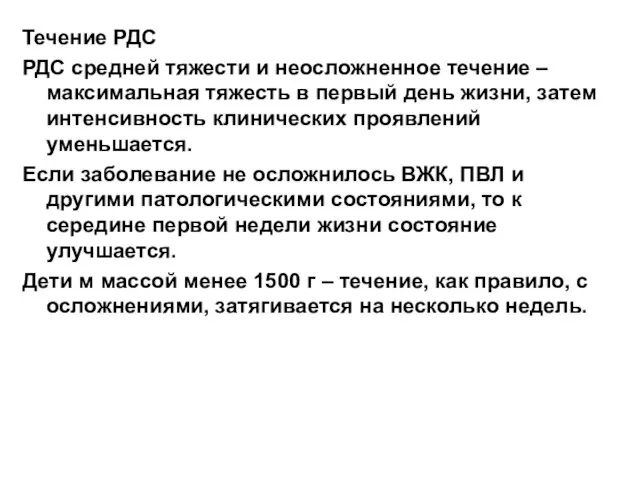 Течение РДС

РДС средней тяжести и неосложненное течение – максимальная тяжесть в первый день жизни, затем интенсивность клинических проявлений уменьшается.

Если заболевание не осложнилось ВЖК, ПВЛ и другими патологическими состояниями, то к середине первой недели жизни состояние улучшается.

Дети м массой менее 1500 г – течение, как правило, с осложнениями, затягивается на несколько недель.